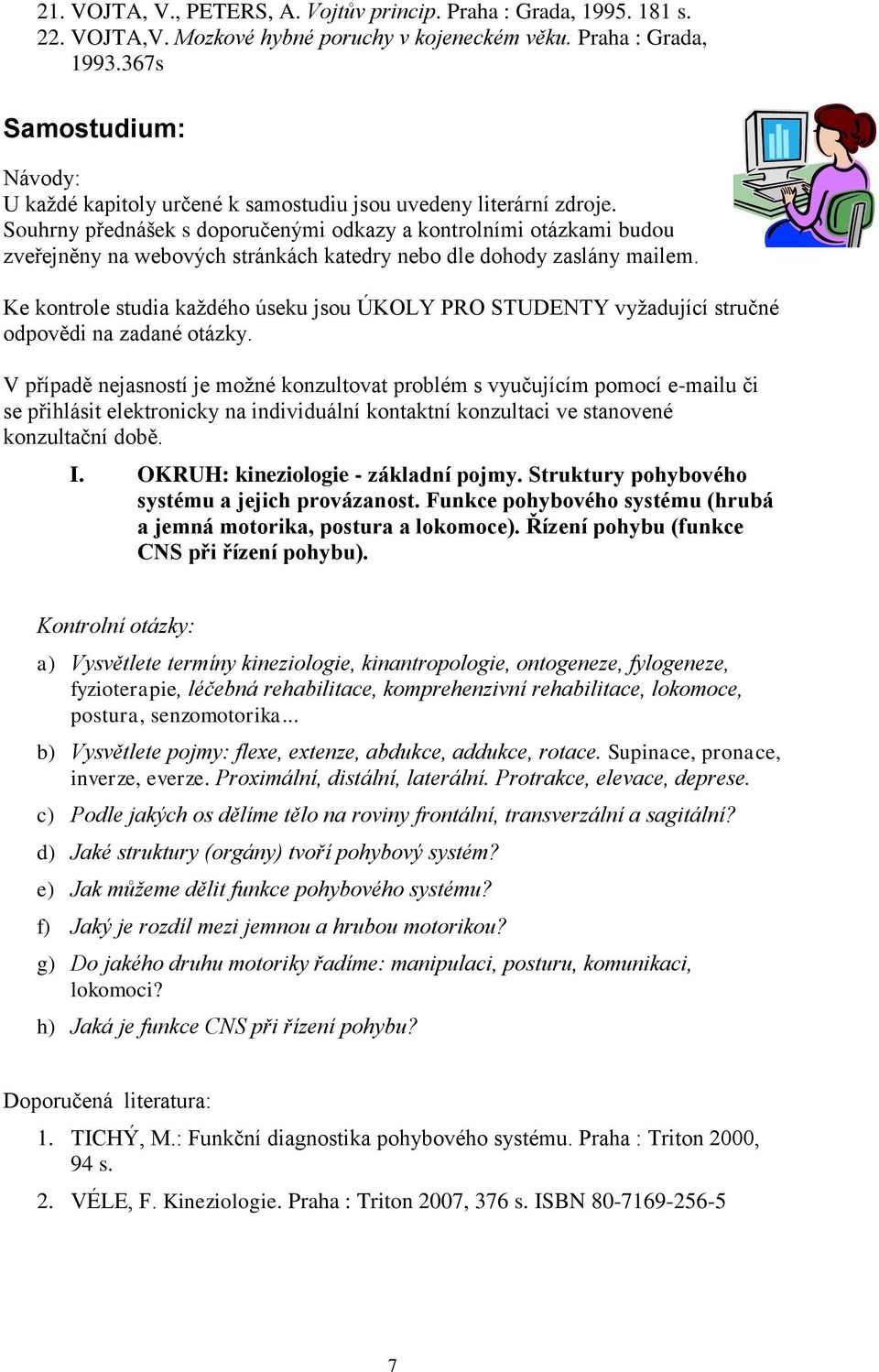 21. VOJTA, V., PETERS, A. Vojtův princip. Praha : Grada, 1995. 181 s.
22. VOJTA,V. Mozkové hybné poruchy v kojeneckém věku. Praha : Grada, 1993.367s

Samostudium:

Návody:
U každé kapitoly určené k samostudiu jsou uvedeny literární zdroje. Souhrny přednášek s doporučenými odkazy a kontrolními otázkami budou zveřejněny na webových stránkách katedry nebo dle dohody zaslány mailem.

Ke kontrole studia každého úseku jsou ÚKOLY PRO STUDENTY vyžadující stručné odpovědi na zadané otázky.

V případě nejasností je možné konzultovat problém s vyučujícím pomocí e-mailu či se přihlásit elektronicky na individuální kontaktní konzultaci ve stanovené konzultační době.

I. OKRUH: kineziologie - základní pojmy. Struktury pohybového systému a jejich provázanost. Funkce pohybového systému (hrubá a jemná motorika, postura a lokomoce). Řízení pohybu (funkce CNS při řízení pohybu).

Kontrolní otázky:

a) Vysvětlete termíny kineziologie, kinantropologie, ontogeneze, fylogeneze, fyzioterapie, léčebná rehabilitace, komprehenzivní rehabilitace, lokomoce, postura, senzomotorika...

b) Vysvětlete pojmy: flexe, extenze, abdukce, addukce, rotace. Supinace, pronace, inverze, everze. Proximální, distální, laterální. Protrakce, elevace, deprese.

c) Podle jakých os dělíme tělo na roviny frontální, transverzální a sagitální?

d) Jaké struktury (orgány) tvoří pohybový systém?

e) Jak můžeme dělit funkce pohybového systému?

f) Jaký je rozdíl mezi jemnou a hrubou motorikou?

g) Do jakého druhu motoriky řadíme: manipulaci, posturu, komunikaci, lokomoci?

h) Jaká je funkce CNS při řízení pohybu?

Doporučená literatura:

1. TICHÝ, M.: Funkční diagnostika pohybového systému. Praha : Triton 2000, 94 s.

2. VÉLE, F. Kineziologie. Praha : Triton 2007, 376 s. ISBN 80-7169-256-5

7